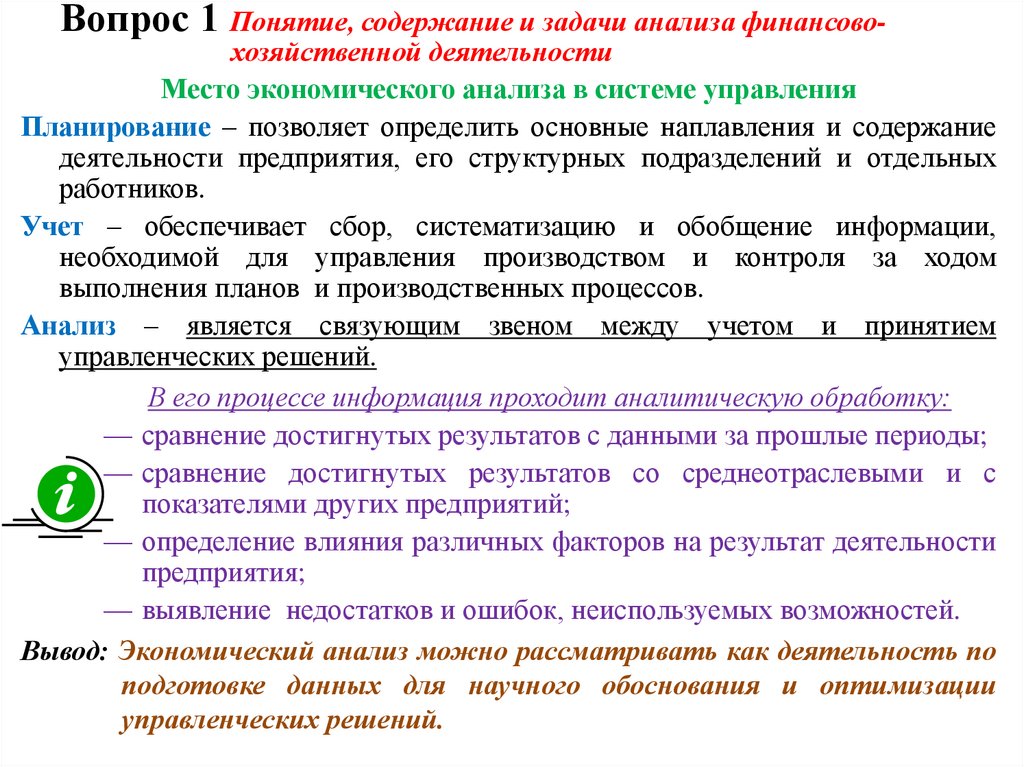 Вопрос 1 Понятие, содержание и задачи анализа финансово-хозяйственной деятельности

Место экономического анализа в системе управления

Планирование – позволяет определить основные наплавления и содержание деятельности предприятия, его структурных подразделений и отдельных работников.

Учет – обеспечивает сбор, систематизацию и обобщение информации, необходимой для управления производством и контроля за ходом выполнения планов и производственных процессов.

Анализ – является связующим звеном между учетом и принятием управленческих решений.

В его процессе информация проходит аналитическую обработку:

— сравнение достигнутых результатов с данными за прошлые периоды;

— сравнение достигнутых результатов со среднеотраслевыми и с показателями других предприятий;

— определение влияния различных факторов на результат деятельности предприятия;

— выявление недостатков и ошибок, неиспользуемых возможностей.

i

Вывод: Экономический анализ можно рассматривать как деятельность по подготовке данных для научного обоснования и оптимизации управленческих решений.